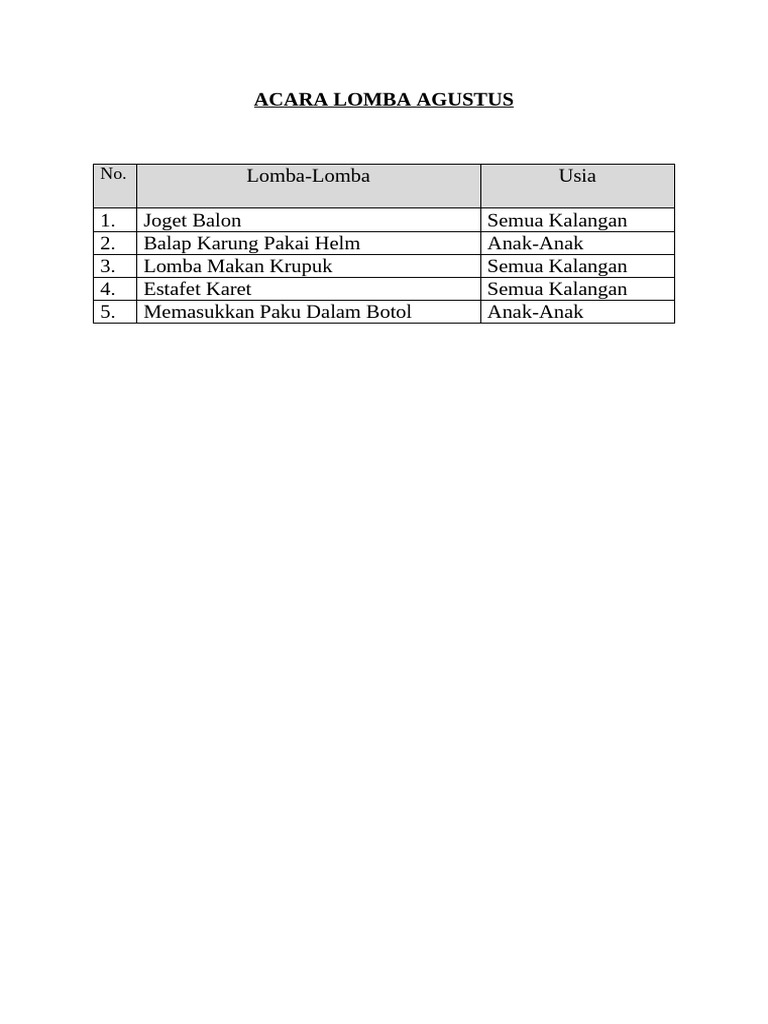 ACARA LOMBA AGUSTUS

| No. | Lomba-Lomba | Usia |
|---|---|---|
| 1. | Joget Balon | Semua Kalangan |
| 2. | Balap Karung Pakai Helm | Anak-Anak |
| 3. | Lomba Makan Krupuk | Semua Kalangan |
| 4. | Estafet Karet | Semua Kalangan |
| 5. | Memasukkan Paku Dalam Botol | Anak-Anak |